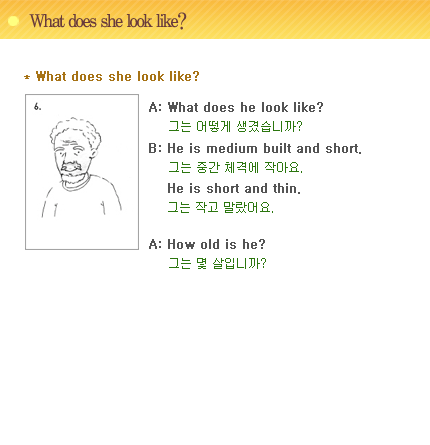 What does she look like?

* What does she look like?

6.

A: What does he look like?
그는 어떻게 생겼습니까?

B: He is medium built and short.
그는 중간 체격에 작아요.
He is short and thin.
그는 작고 말랐어요.

A: How old is he?
그는 몇 살입니까?